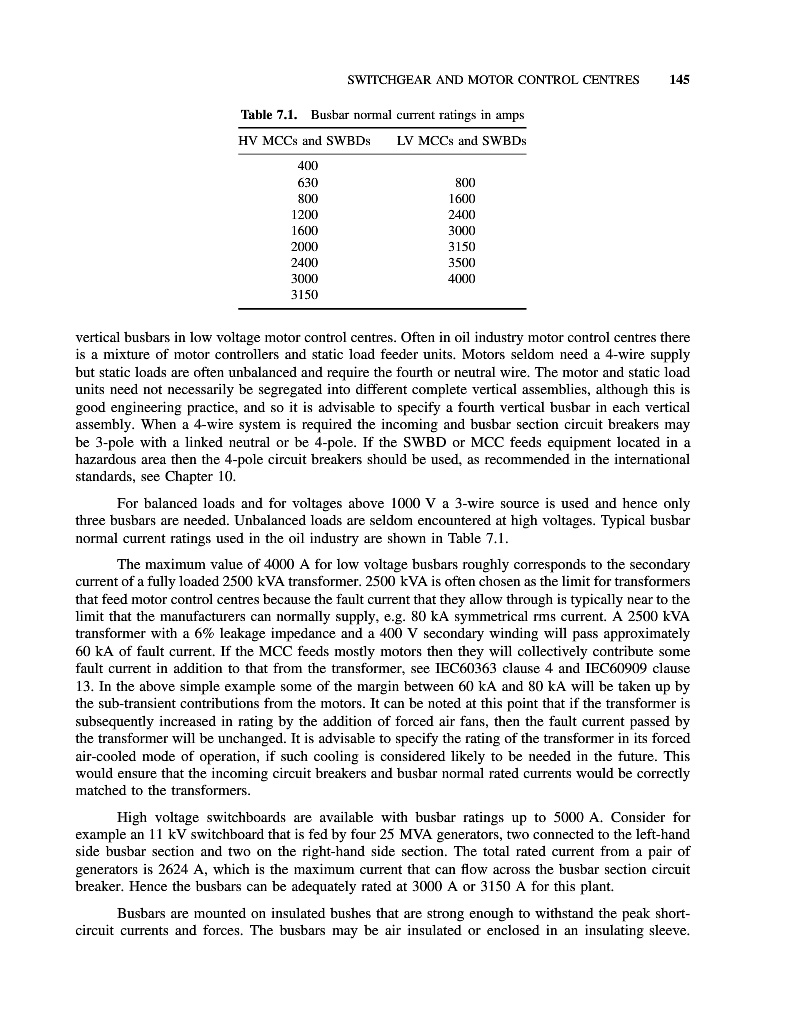 SWITCHGEAR AND MOTOR CONTROL CENTRES 145

Table 7.1. Busbar normal current ratings in amps

| HV MCCs and SWBDs | LV MCCs and SWBDs |
|---|---|
| 400 | |
| 630 | 800 |
| 800 | 1600 |
| 1200 | 2400 |
| 1600 | 3000 |
| 2000 | 3150 |
| 2400 | 3500 |
| 3000 | 4000 |
| 3150 | |

vertical busbars in low voltage motor control centres. Often in oil industry motor control centres there is a mixture of motor controllers and static load feeder units. Motors seldom need a 4-wire supply but static loads are often unbalanced and require the fourth or neutral wire. The motor and static load units need not necessarily be segregated into different complete vertical assemblies, although this is good engineering practice, and so it is advisable to specify a fourth vertical busbar in each vertical assembly. When a 4-wire system is required the incoming and busbar section circuit breakers may be 3-pole with a linked neutral or be 4-pole. If the SWBD or MCC feeds equipment located in a hazardous area then the 4-pole circuit breakers should be used, as recommended in the international standards, see Chapter 10.

For balanced loads and for voltages above 1000 V a 3-wire source is used and hence only three busbars are needed. Unbalanced loads are seldom encountered at high voltages. Typical busbar normal current ratings used in the oil industry are shown in Table 7.1.

The maximum value of 4000 A for low voltage busbars roughly corresponds to the secondary current of a fully loaded 2500 kVA transformer. 2500 kVA is often chosen as the limit for transformers that feed motor control centres because the fault current that they allow through is typically near to the limit that the manufacturers can normally supply, e.g. 80 kA symmetrical rms current. A 2500 kVA transformer with a 6% leakage impedance and a 400 V secondary winding will pass approximately 60 kA of fault current. If the MCC feeds mostly motors then they will collectively contribute some fault current in addition to that from the transformer, see IEC60363 clause 4 and IEC60909 clause 13. In the above simple example some of the margin between 60 kA and 80 kA will be taken up by the sub-transient contributions from the motors. It can be noted at this point that if the transformer is subsequently increased in rating by the addition of forced air fans, then the fault current passed by the transformer will be unchanged. It is advisable to specify the rating of the transformer in its forced air-cooled mode of operation, if such cooling is considered likely to be needed in the future. This would ensure that the incoming circuit breakers and busbar normal rated currents would be correctly matched to the transformers.

High voltage switchboards are available with busbar ratings up to 5000 A. Consider for example an 11 kV switchboard that is fed by four 25 MVA generators, two connected to the left-hand side busbar section and two on the right-hand side section. The total rated current from a pair of generators is 2624 A, which is the maximum current that can flow across the busbar section circuit breaker. Hence the busbars can be adequately rated at 3000 A or 3150 A for this plant.

Busbars are mounted on insulated bushes that are strong enough to withstand the peak short-circuit currents and forces. The busbars may be air insulated or enclosed in an insulating sleeve.